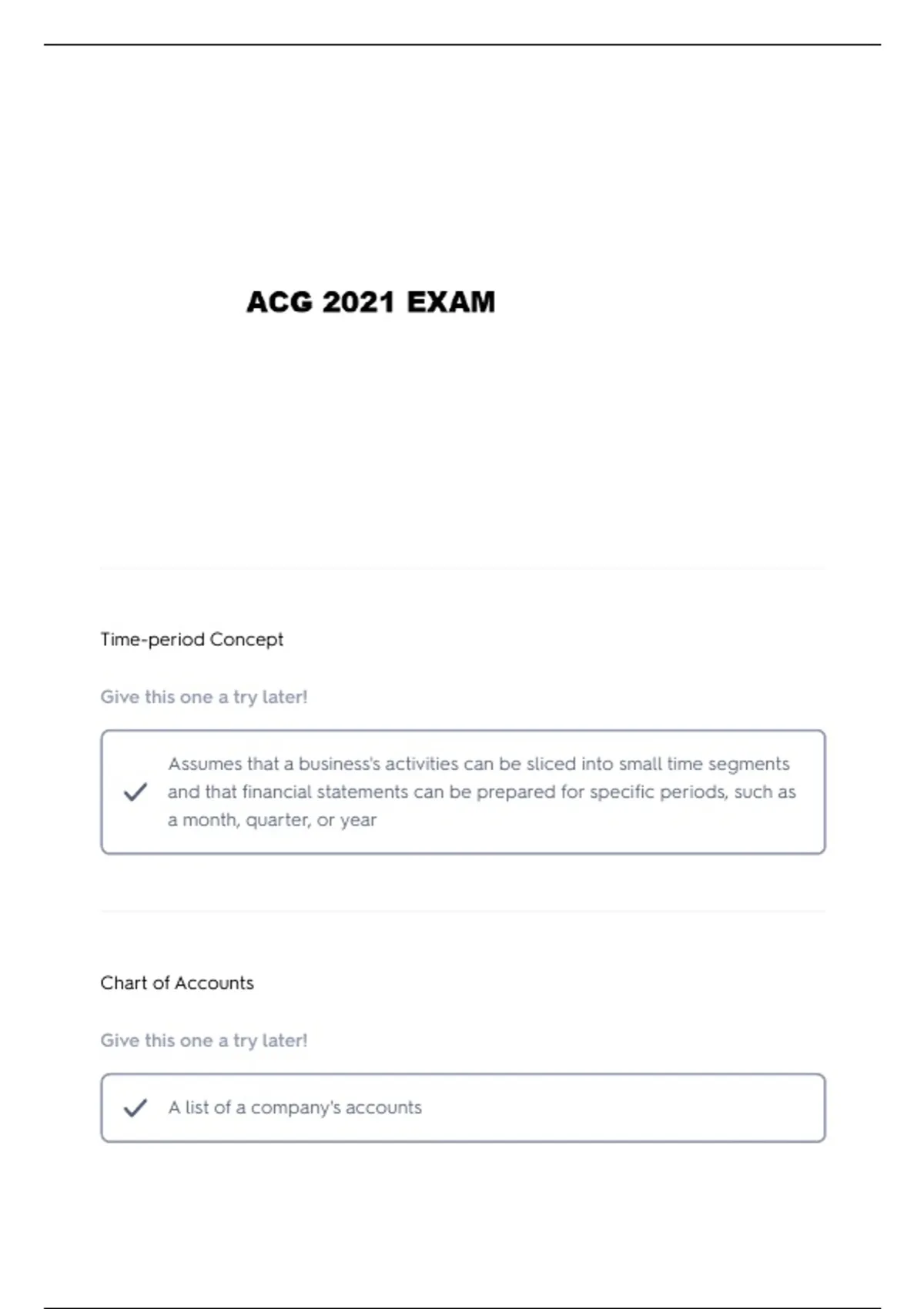 ACG 2021 EXAM

Time-period Concept

Give this one a try later!

Assumes that a business's activities can be sliced into small time segments and that financial statements can be prepared for specific periods, such as a month, quarter, or year

Chart of Accounts

Give this one a try later!

A list of a company's accounts